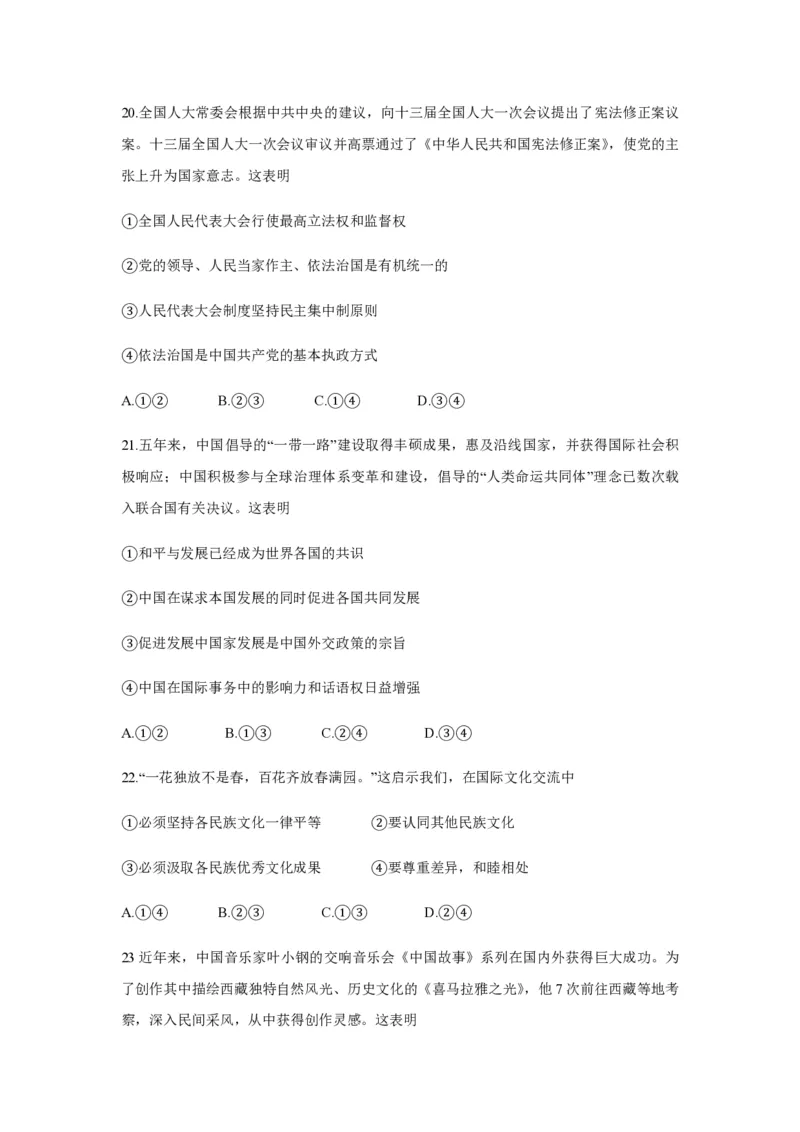 20.全国人大常委会根据中共中央的建议，向十三届全国人大一次会议提出了宪法修正案议案。十三届全国人大一次会议审议并高票通过了《中华人民共和国宪法修正案》，使党的主张上升为国家意志。这表明

①全国人民代表大会行使最高立法权和监督权

②党的领导、人民当家作主、依法治国是有机统一的

③人民代表大会制度坚持民主集中制原则

④依法治国是中国共产党的基本执政方式

A.①②　　B.②③　　C.①④　　D.③④

21.五年来，中国倡导的“一带一路”建设取得丰硕成果，惠及沿线国家，并获得国际社会积极响应；中国积极参与全球治理体系变革和建设，倡导的“人类命运共同体”理念已数次载入联合国有关决议。这表明

①和平与发展已经成为世界各国的共识

②中国在谋求本国发展的同时促进各国共同发展

③促进发展中国家发展是中国外交政策的宗旨

④中国在国际事务中的影响力和话语权日益增强

A.①②　　B.①③　　C.②④　　D.③④

22.“一花独放不是春，百花齐放春满园。”这启示我们，在国际文化交流中

①必须坚持各民族文化一律平等　　②要认同其他民族文化

③必须汲取各民族优秀文化成果　　④要尊重差异，和睦相处

A.①④　　B.②③　　C.①③　　D.②④

23 近年来，中国音乐家叶小钢的交响音乐会《中国故事》系列在国内外获得巨大成功。为了创作其中描绘西藏独特自然风光、历史文化的《喜马拉雅之光》，他 7 次前往西藏等地考察，深入民间采风，从中获得创作灵感。这表明